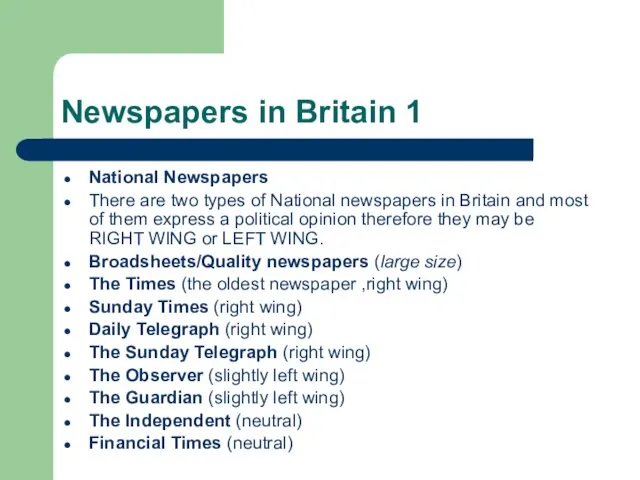 Newspapers in Britain 1

- National Newspapers
- There are two types of National newspapers in Britain and most of them express a political opinion therefore they may be RIGHT WING or LEFT WING.
- Broadsheets/Quality newspapers (large size)
- The Times (the oldest newspaper ,right wing)
- Sunday Times (right wing)
- Daily Telegraph (right wing)
- The Sunday Telegraph (right wing)
- The Observer (slightly left wing)
- The Guardian (slightly left wing)
- The Independent (neutral)
- Financial Times (neutral)